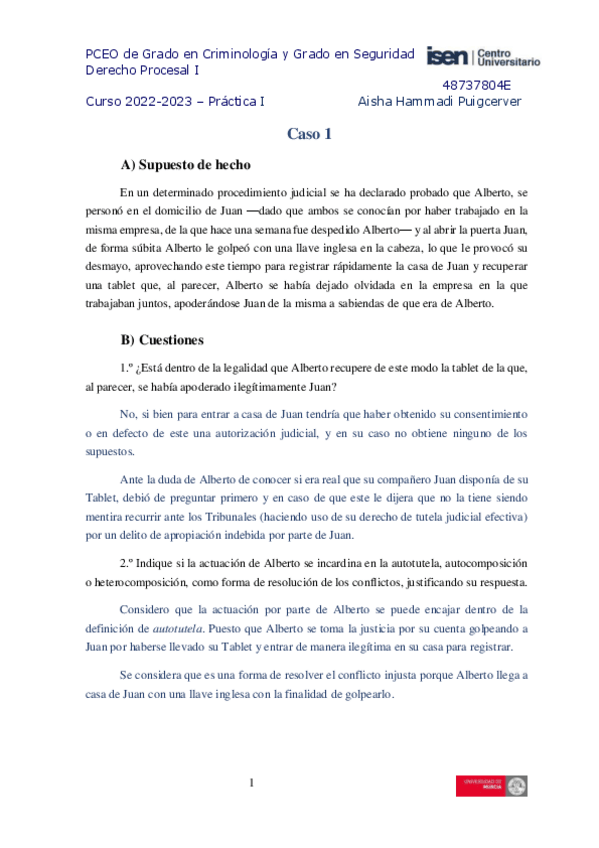 PCEO de Grado en Criminología y Grado en Seguridad
Derecho Procesal I

isen | Centro Universitario

48737804E

Curso 2022-2023 – Práctica I

Aisha Hammadi Puigcerver

Caso 1

A) Supuesto de hecho

En un determinado procedimiento judicial se ha declarado probado que Alberto, se personó en el domicilio de Juan —dado que ambos se conocían por haber trabajado en la misma empresa, de la que hace una semana fue despedido Alberto— y al abrir la puerta Juan, de forma súbita Alberto le golpeó con una llave inglesa en la cabeza, lo que le provocó su desmayo, aprovechando este tiempo para registrar rápidamente la casa de Juan y recuperar una tablet que, al parecer, Alberto se había dejado olvidada en la empresa en la que trabajaban juntos, apoderándose Juan de la misma a sabiendas de que era de Alberto.

B) Cuestiones

1.º ¿Está dentro de la legalidad que Alberto recupere de este modo la tablet de la que, al parecer, se había apoderado ilegítimamente Juan?

No, si bien para entrar a casa de Juan tendría que haber obtenido su consentimiento o en defecto de este una autorización judicial, y en su caso no obtiene ninguno de los supuestos.

Ante la duda de Alberto de conocer si era real que su compañero Juan disponía de su Tablet, debió de preguntar primero y en caso de que este le dijera que no la tiene siendo mentira recurrir ante los Tribunales (haciendo uso de su derecho de tutela judicial efectiva) por un delito de apropiación indebida por parte de Juan.

2.º Indique si la actuación de Alberto se incardina en la autotutela, autocomposición o heterocomposición, como forma de resolución de los conflictos, justificando su respuesta.

Considero que la actuación por parte de Alberto se puede encajar dentro de la definición de autotutela. Puesto que Alberto se toma la justicia por su cuenta golpeando a Juan por haberse llevado su Tablet y entrar de manera ilegítima en su casa para registrar.

Se considera que es una forma de resolver el conflicto injusta porque Alberto llega a casa de Juan con una llave inglesa con la finalidad de golpearlo.

1

UNIVERSIDAD DE MURCIA